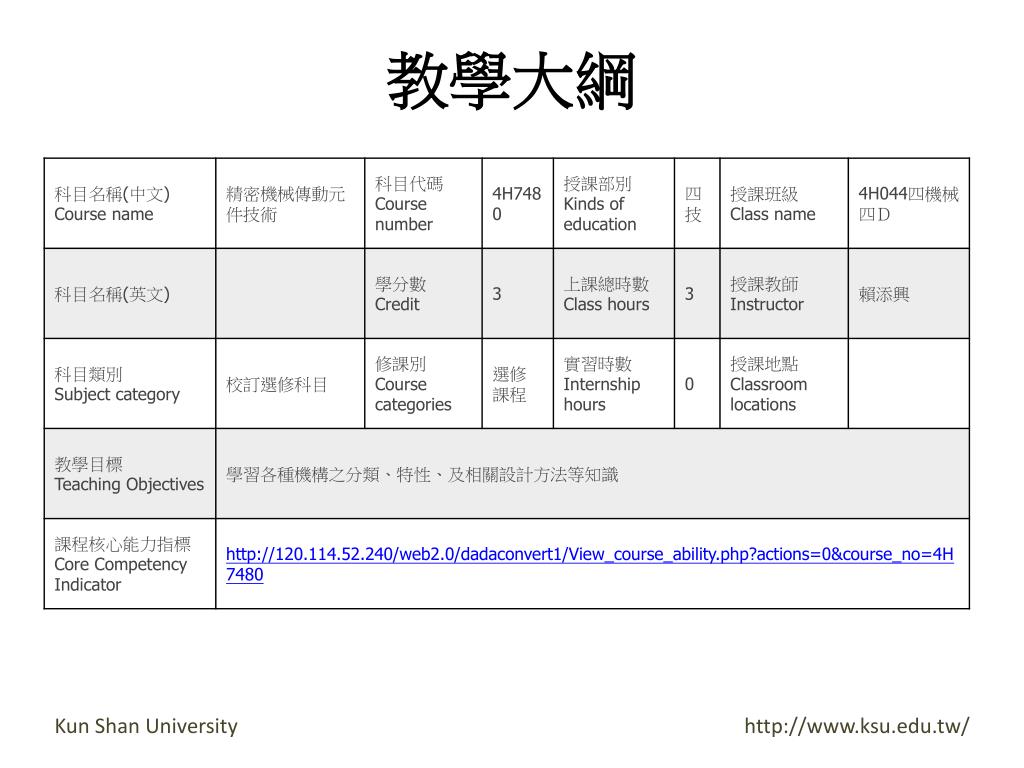 教學大綱

| 科目名稱(中文) Course name | 精密機械傳動元件技術 | 科目代碼 Course number | 4H7480 | 授課部別 Kinds of education | 四技 | 授課班級 Class name | 4H044四機械四D |
|---|---|---|---|---|---|---|---|
| 科目名稱(英文) | | 學分數 Credit | 3 | 上課總時數 Class hours | 3 | 授課教師 Instructor | 賴添興 |
| 科目類別 Subject category | 校訂選修科目 | 修課別 Course categories | 選修課程 | 實習時數 Internship hours | 0 | 授課地點 Classroom locations | |
| 教學目標 Teaching Objectives | 學習各種機構之分類、特性、及相關設計方法等知識 | | | | | | |
| 課程核心能力指標 Core Competency Indicator | http://120.114.52.240/web2.0/dadaconvert1/View_course_ability.php?actions=0&course_no=4H7480 | | | | | | |

Kun Shan University

http://www.ksu.edu.tw/